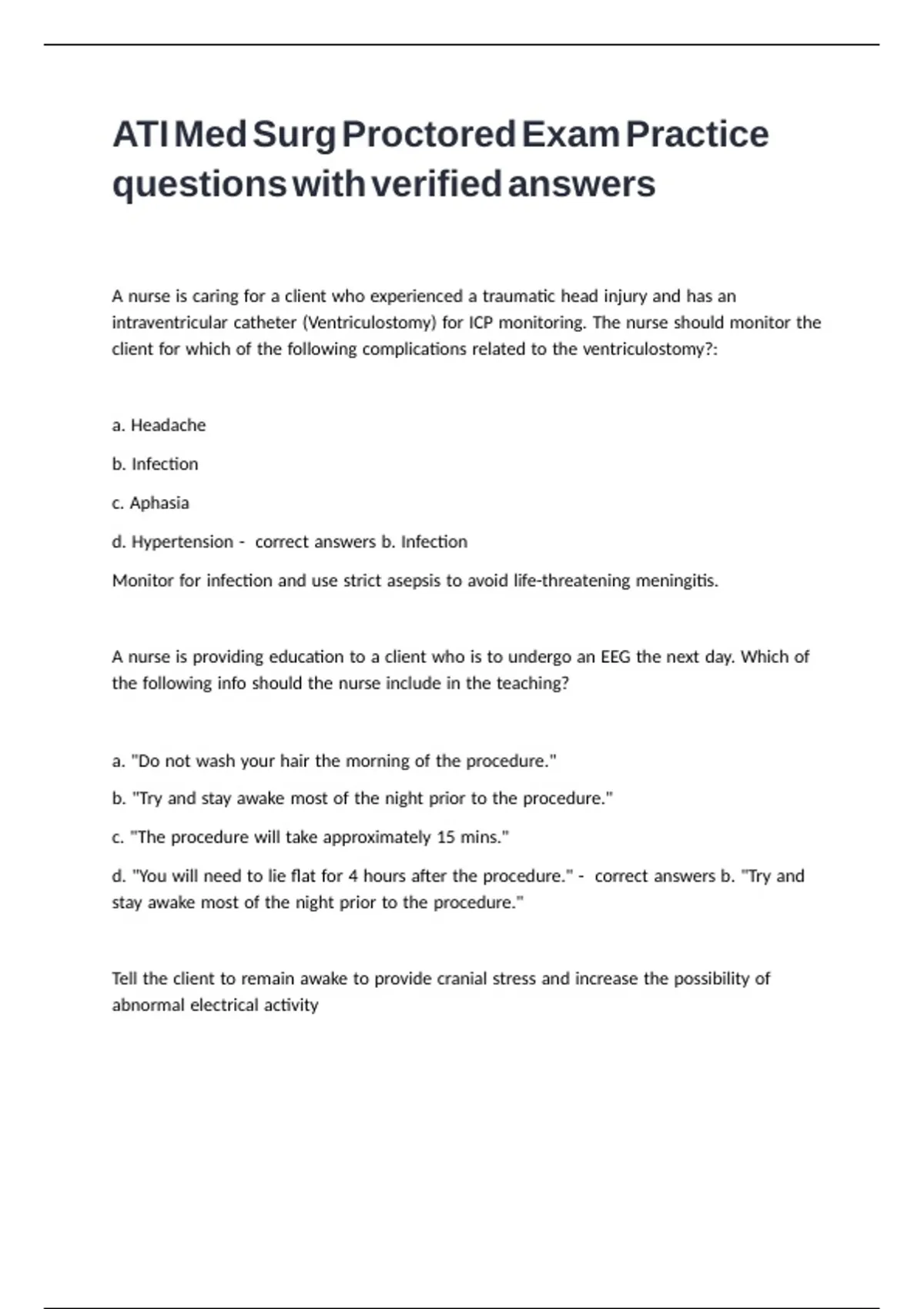 ATI Med Surg Proctored Exam Practice questions with verified answers

A nurse is caring for a client who experienced a traumatic head injury and has an intraventricular catheter (Ventriculostomy) for ICP monitoring. The nurse should monitor the client for which of the following complications related to the ventriculostomy?:

a. Headache

b. Infection

c. Aphasia

d. Hypertension - correct answers b. Infection

Monitor for infection and use strict asepsis to avoid life-threatening meningitis.

A nurse is providing education to a client who is to undergo an EEG the next day. Which of the following info should the nurse include in the teaching?

a. "Do not wash your hair the morning of the procedure."

b. "Try and stay awake most of the night prior to the procedure."

c. "The procedure will take approximately 15 mins."

d. "You will need to lie flat for 4 hours after the procedure." - correct answers b. "Try and stay awake most of the night prior to the procedure."

Tell the client to remain awake to provide cranial stress and increase the possibility of abnormal electrical activity